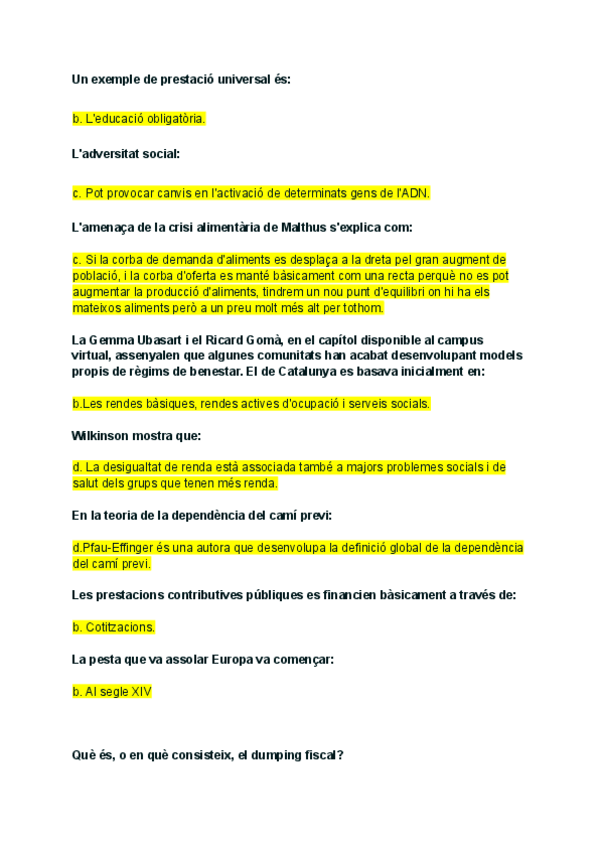 Un exemple de prestació universal és:

b. L'educació obligatòria.

L'adversitat social:

c. Pot provocar canvis en l'activació de determinats gens de l'ADN.

L'amenaça de la crisi alimentària de Malthus s'explica com:

c. Si la corba de demanda d'aliments es desplaça a la dreta pel gran augment de població, i la corba d'oferta es manté bàsicament com una recta perquè no es pot augmentar la producció d'aliments, tindrem un nou punt d'equilibri on hi ha els mateixos aliments però a un preu molt més alt per tothom.

La Gemma Ubasart i el Ricard Gomà, en el capítol disponible al campus virtual, assenyalen que algunes comunitats han acabat desenvolupant models propis de règims de benestar. El de Catalunya es basava inicialment en:

b.Les rendes bàsiques, rendes actives d'ocupació i serveis socials.

Wilkinson mostra que:

d. La desigualtat de renda està associada també a majors problemes socials i de salut dels grups que tenen més renda.

En la teoria de la dependència del camí previ:

d.Pfau-Effinger és una autora que desenvolupa la definició global de la dependència del camí previ.

Les prestacions contributives públiques es financien bàsicament a través de:

b. Cotitzacions.

La pesta que va assolar Europa va començar:

b. Al segle XIV

Què és, o en què consisteix, el dumping fiscal?